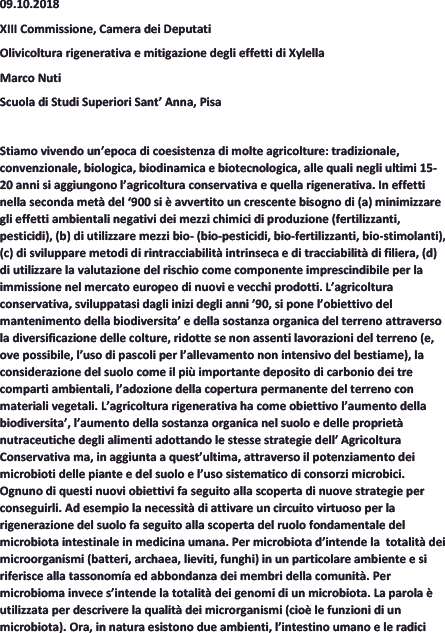 09.10.2018

XIII Commissione, Camera dei Deputati

Olivicoltura rigenerativa e mitigazione degli effetti di Xylella

Marco Nuti

Scuola di Studi Superiori Sant' Anna, Pisa

Stiamo vivendo un'epoca di coesistenza di molte agricolture: tradizionale, convenzionale, biologica, biodinamica e biotecnologica, alle quali negli ultimi 15-20 anni si aggiungono l'agricoltura conservativa e quella rigenerativa. In effetti nella seconda metà del '900 si è avvertito un crescente bisogno di (a) minimizzare gli effetti ambientali negativi dei mezzi chimici di produzione (fertilizzanti, pesticidi), (b) di utilizzare mezzi bio- (bio-pesticidi, bio-fertilizzanti, bio-stimolanti), (c) di sviluppare metodi di rintracciabilità intrinseca e di tracciabilità di filiera, (d) di utilizzare la valutazione del rischio come componente imprescindibile per la immissione nel mercato europeo di nuovi e vecchi prodotti. L'agricoltura conservativa, sviluppatasi dagli inizi degli anni '90, si pone l'obiettivo del mantenimento della biodiversita' e della sostanza organica del terreno attraverso la diversificazione delle colture, ridotte se non assenti lavorazioni del terreno (e, ove possibile, l'uso di pascoli per l'allevamento non intensivo del bestiame), la considerazione del suolo come il più importante deposito di carbonio dei tre comparti ambientali, l'adozione della copertura permanente del terreno con materiali vegetali. L'agricoltura rigenerativa ha come obiettivo l'aumento della biodiversita', l'aumento della sostanza organica nel suolo e delle proprietà nutraceutiche degli alimenti adottando le stesse strategie dell' Agricoltura Conservativa ma, in aggiunta a quest'ultima, attraverso il potenziamento dei microbioti delle piante e del suolo e l'uso sistematico di consorzi microbici. Ognuno di questi nuovi obiettivi fa seguito alla scoperta di nuove strategie per conseguirli. Ad esempio la necessità di attivare un circuito virtuoso per la rigenerazione del suolo fa seguito alla scoperta del ruolo fondamentale del microbiota intestinale in medicina umana. Per microbiota d'intende la totalità dei microorganismi (batteri, archaea, lieviti, funghi) in un particolare ambiente e si riferisce alla tassonomía ed abbondanza dei membri della comunità. Per microbioma invece s'intende la totalità dei genomi di un microbiota. La parola è utilizzata per descrivere la qualità dei microrganismi (cioè le funzioni di un microbiota). Ora, in natura esistono due ambienti, l'intestino umano e le radici